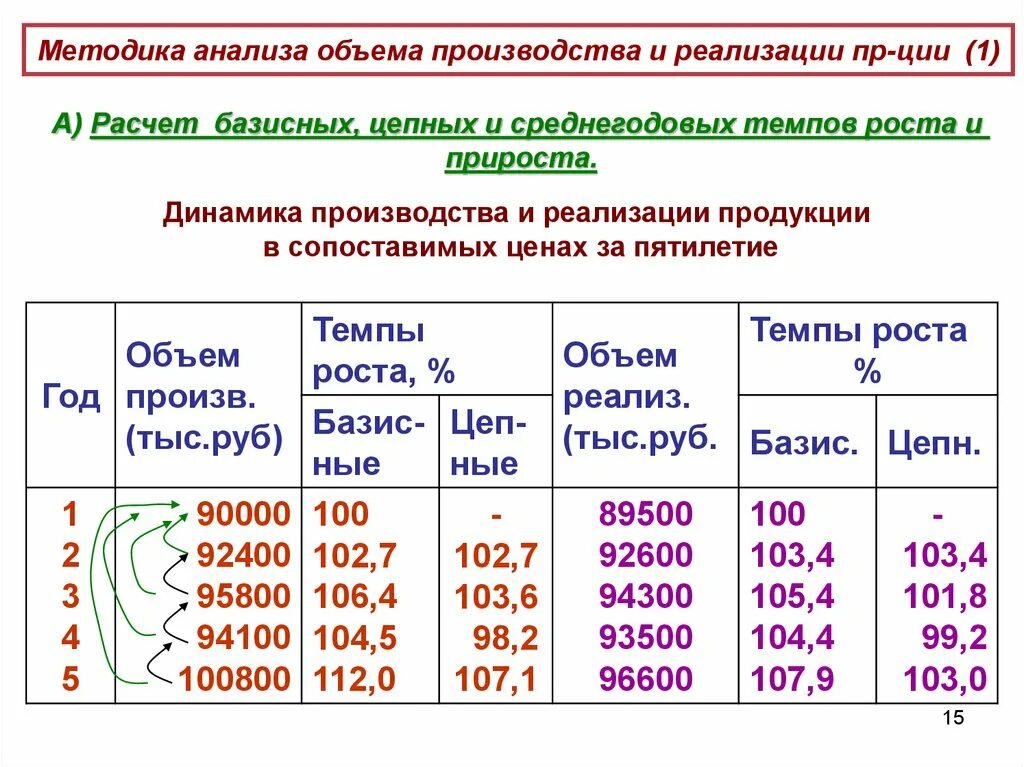 Методика анализа объема производства и реализации пр-ции (1)

А) Расчет базисных, цепных и среднегодовых темпов роста и прироста.

Динамика производства и реализации продукции в сопоставимых ценах за пятилетие

| Год | Объем произв. (тыс.руб) | Темпы роста, % Базисные | Темпы роста, % Цепные | Объем реализ. (тыс.руб. | Темпы роста % Базис. | Темпы роста % Цепн. |
|---|---|---|---|---|---|---|
| 1 | 90000 | 100 | - | 89500 | 100 | - |
| 2 | 92400 | 102,7 | 102,7 | 92600 | 103,4 | 103,4 |
| 3 | 95800 | 106,4 | 103,6 | 94300 | 105,4 | 101,8 |
| 4 | 94100 | 104,5 | 98,2 | 93500 | 104,4 | 99,2 |
| 5 | 100800 | 112,0 | 107,1 | 96600 | 107,9 | 103,0 |

15